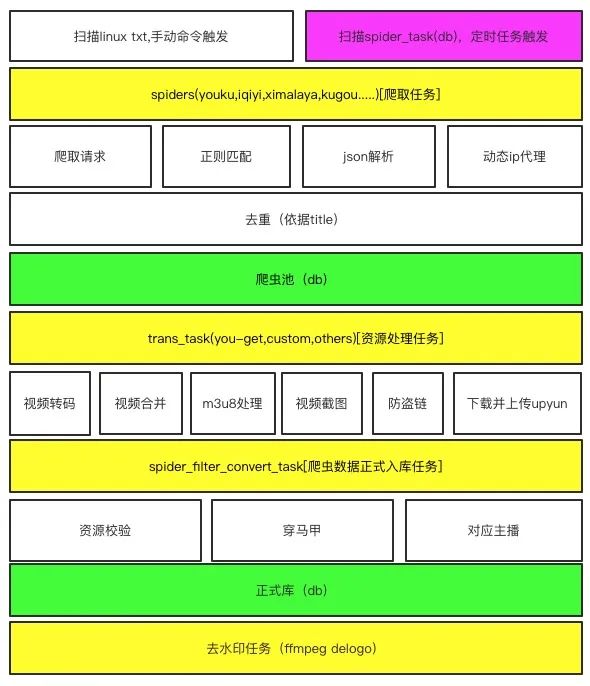 扫描linux txt,手动命令触发

扫描spider_task(db)，定时任务触发

spiders(youku,iqiyi,ximalaya,kugou.....)[爬取任务]

爬取请求

正则匹配

json解析

动态ip代理

去重（依据title）

爬虫池（db）

trans_task(you-get,custom,others)[资源处理任务]

视频转码

视频合并

m3u8处理

视频截图

防盗链

下载并上传upyun

spider_filter_convert_task[爬虫数据正式入库任务]

资源校验

穿马甲

对应主播

正式库（db）

去水印任务（ffmpeg delogo）